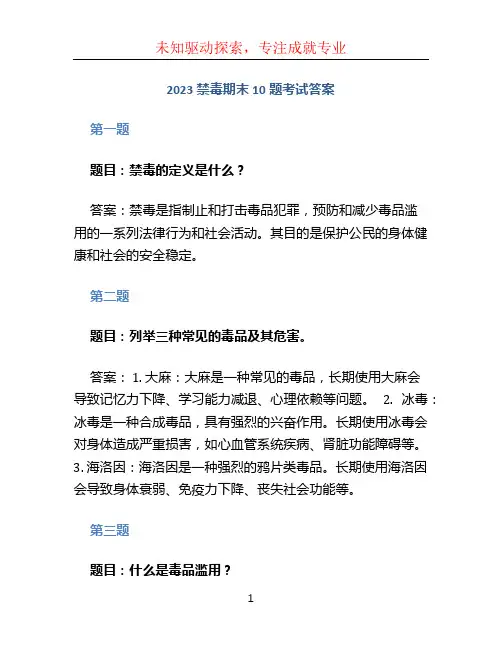 未知驱动探索，专注成就专业

2023 禁毒期末 10 题考试答案

第一题

题目：禁毒的定义是什么？

答案：禁毒是指制止和打击毒品犯罪，预防和减少毒品滥用的一系列法律行为和社会活动。其目的是保护公民的身体健康和社会的安全稳定。

第二题

题目：列举三种常见的毒品及其危害。

答案： 1. 大麻：大麻是一种常见的毒品，长期使用大麻会导致记忆力下降、学习能力减退、心理依赖等问题。 2. 冰毒：冰毒是一种合成毒品，具有强烈的兴奋作用。长期使用冰毒会对身体造成严重损害，如心血管系统疾病、肾脏功能障碍等。 3. 海洛因：海洛因是一种强烈的鸦片类毒品。长期使用海洛因会导致身体衰弱、免疫力下降、丧失社会功能等。

第三题

题目：什么是毒品滥用？

1